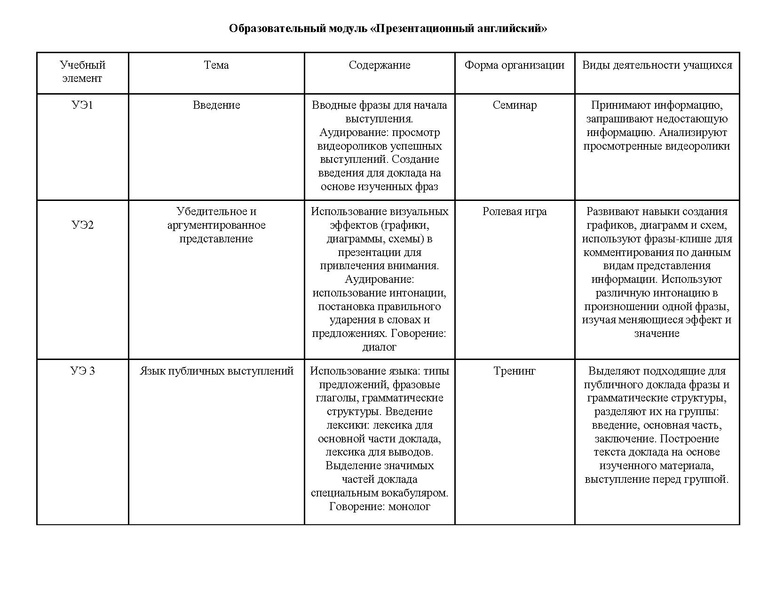 Образовательный модуль «Презентационный английский»

| Учебный элемент | Тема | Содержание | Форма организации | Виды деятельности учащихся |
|---|---|---|---|---|
| УЭ1 | Введение | Вводные фразы для начала выступления. Аудирование: просмотр видеороликов успешных выступлений. Создание введения для доклада на основе изученных фраз | Семинар | Принимают информацию, запрашивают недостающую информацию. Анализируют просмотренные видеоролики |
| УЭ2 | Убедительное и аргументированное представление | Использование визуальных эффектов (графики, диаграммы, схемы) в презентации для привлечения внимания. Аудирование: использование интонации, постановка правильного ударения в словах и предложениях. Говорение: диалог | Ролевая игра | Развивают навыки создания графиков, диаграмм и схем, используют фразы-клише для комментирования по данным видам представления информации. Используют различную интонацию в произношении одной фразы, изучая меняющиеся эффект и значение |
| УЭ 3 | Язык публичных выступлений | Использование языка: типы предложений, фразовые глаголы, грамматические структуры. Введение лексики: лексика для основной части доклада, лексика для выводов. Выделение значимых частей доклада специальным вокабуляром. Говорение: монолог | Тренинг | Выделяют подходящие для публичного доклада фразы и грамматические структуры, разделяют их на группы: введение, основная часть, заключение. Построение текста доклада на основе изученного материала, выступление перед группой. |